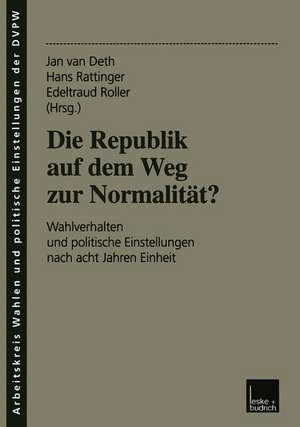 Arbeitskreis Wahlen und politische Einstellungen der DVPW

Jan van Deth
Hans Rattinger
Edeltraud Roller
(Hrsg.)

Die Republik auf dem Weg zur Normalität?

Wahlverhalten und politische Einstellungen nach acht Jahren Einheit

leske + budrich